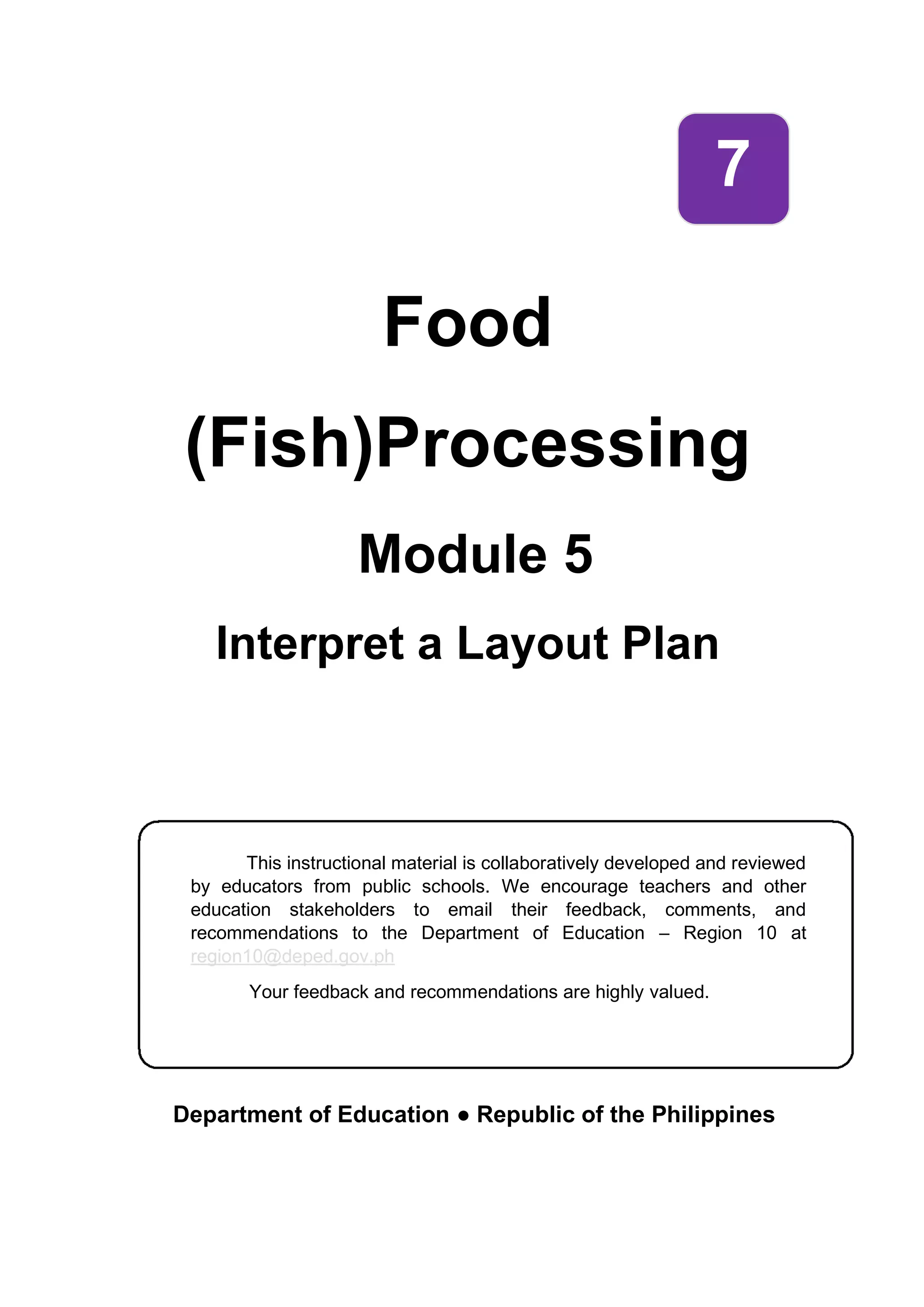 7

Food

(Fish)Processing

Module 5

Interpret a Layout Plan

This instructional material is collaboratively developed and reviewed by educators from public schools. We encourage teachers and other education stakeholders to email their feedback, comments, and recommendations to the Department of Education – Region 10 at region10@deped.gov.ph

Your feedback and recommendations are highly valued.

Department of Education ● Republic of the Philippines